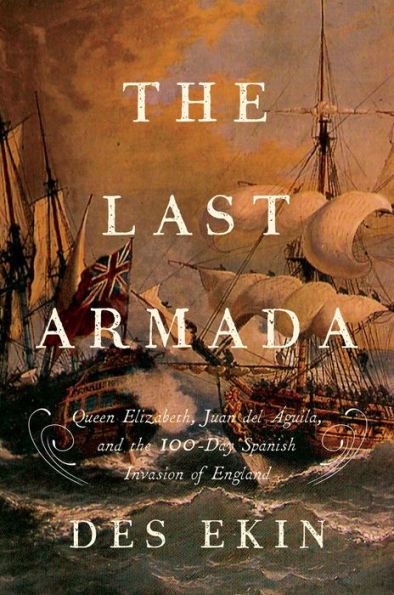 THE LAST ARMADA

Queen Elizabeth, Juan del Águila, and the 100-Day Spanish Invasion of England

DES EKIN